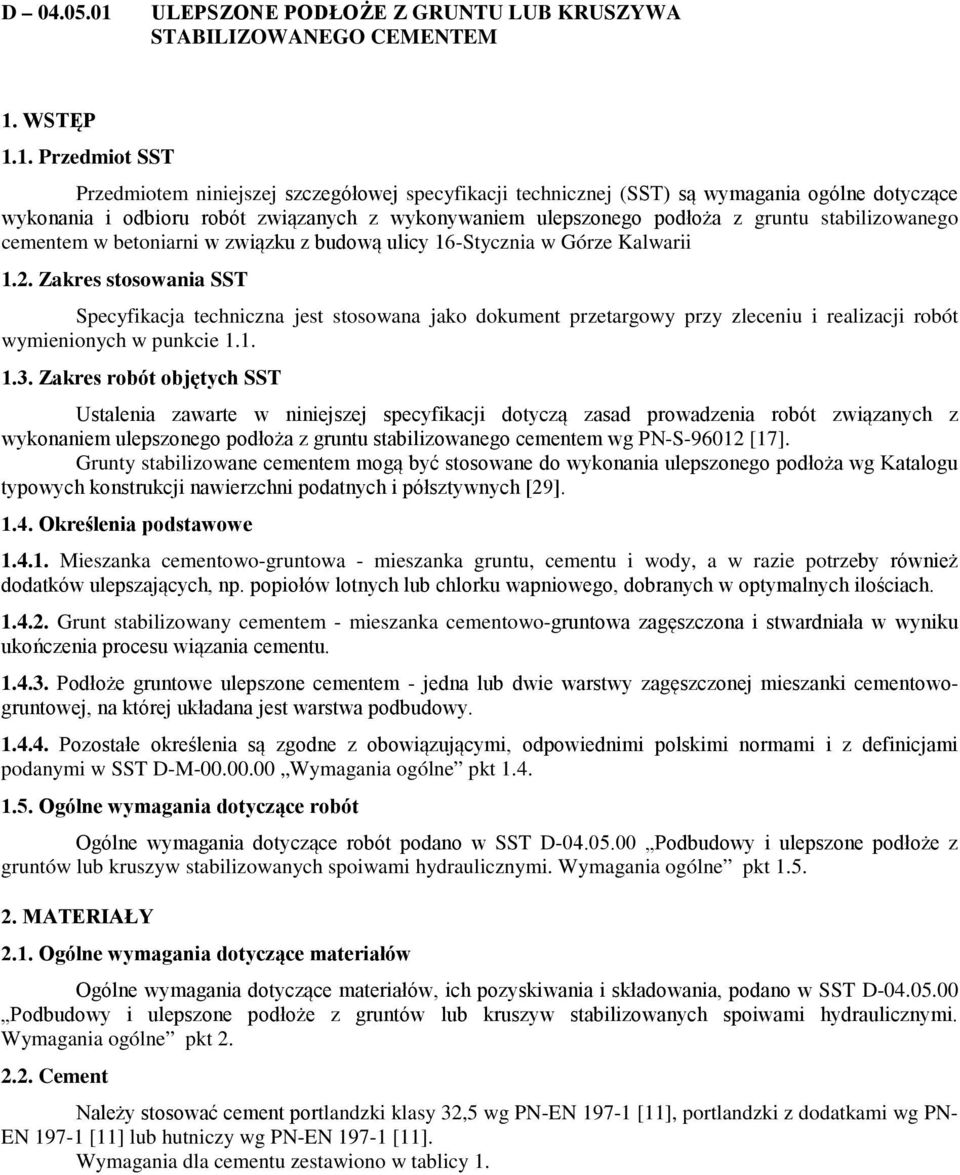 D – 04.05.01 ULEPSZONE PODŁOŻE Z GRUNTU LUB KRUSZYWA STABILIZOWANEGO CEMENTEM

1. WSTĘP

1.1. Przedmiot SST

Przedmiotem niniejszej szczegółowej specyfikacji technicznej (SST) są wymagania ogólne dotyczące wykonania i odbioru robót związanych z wykonywaniem ulepszonego podłoża z gruntu stabilizowanego cementem w betoniarni w związku z budową ulicy 16-Stycznia w Górze Kalwarii

1.2. Zakres stosowania SST

Specyfikacja techniczna jest stosowana jako dokument przetargowy przy zleceniu i realizacji robót wymienionych w punkcie 1.1.

1.3. Zakres robót objętych SST

Ustalenia zawarte w niniejszej specyfikacji dotyczą zasad prowadzenia robót związanych z wykonaniem ulepszonego podłoża z gruntu stabilizowanego cementem wg PN-S-96012 [17].

Grunty stabilizowane cementem mogą być stosowane do wykonania ulepszonego podłoża wg Katalogu typowych konstrukcji nawierzchni podatnych i półsztywnych [29].

1.4. Określenia podstawowe

1.4.1. Mieszanka cementowo-gruntowa - mieszanka gruntu, cementu i wody, a w razie potrzeby również dodatków ulepszających, np. popiołów lotnych lub chlorku wapniowego, dobranych w optymalnych ilościach.

1.4.2. Grunt stabilizowany cementem - mieszanka cementowo-gruntowa zagęszczona i stwardniała w wyniku ukończenia procesu wiązania cementu.

1.4.3. Podłoże gruntowe ulepszone cementem - jedna lub dwie warstwy zagęszczonej mieszanki cementowo-gruntowej, na której układana jest warstwa podbudowy.

1.4.4. Pozostałe określenia są zgodne z obowiązującymi, odpowiednimi polskimi normami i z definicjami podanymi w SST D-M-00.00.00 „Wymagania ogólne” pkt 1.4.

1.5. Ogólne wymagania dotyczące robót

Ogólne wymagania dotyczące robót podano w SST D-04.05.00 „Podbudowy i ulepszone podłoże z gruntów lub kruszyw stabilizowanych spoiwami hydraulicznymi. Wymagania ogólne” pkt 1.5.

2. MATERIAŁY

2.1. Ogólne wymagania dotyczące materiałów

Ogólne wymagania dotyczące materiałów, ich pozyskiwania i składowania, podano w SST D-04.05.00 „Podbudowy i ulepszone podłoże z gruntów lub kruszyw stabilizowanych spoiwami hydraulicznymi. Wymagania ogólne” pkt 2.

2.2. Cement

Należy stosować cement portlandzki klasy 32,5 wg PN-EN 197-1 [11], portlandzki z dodatkami wg PN-EN 197-1 [11] lub hutniczy wg PN-EN 197-1 [11].

Wymagania dla cementu zestawiono w tablicy 1.